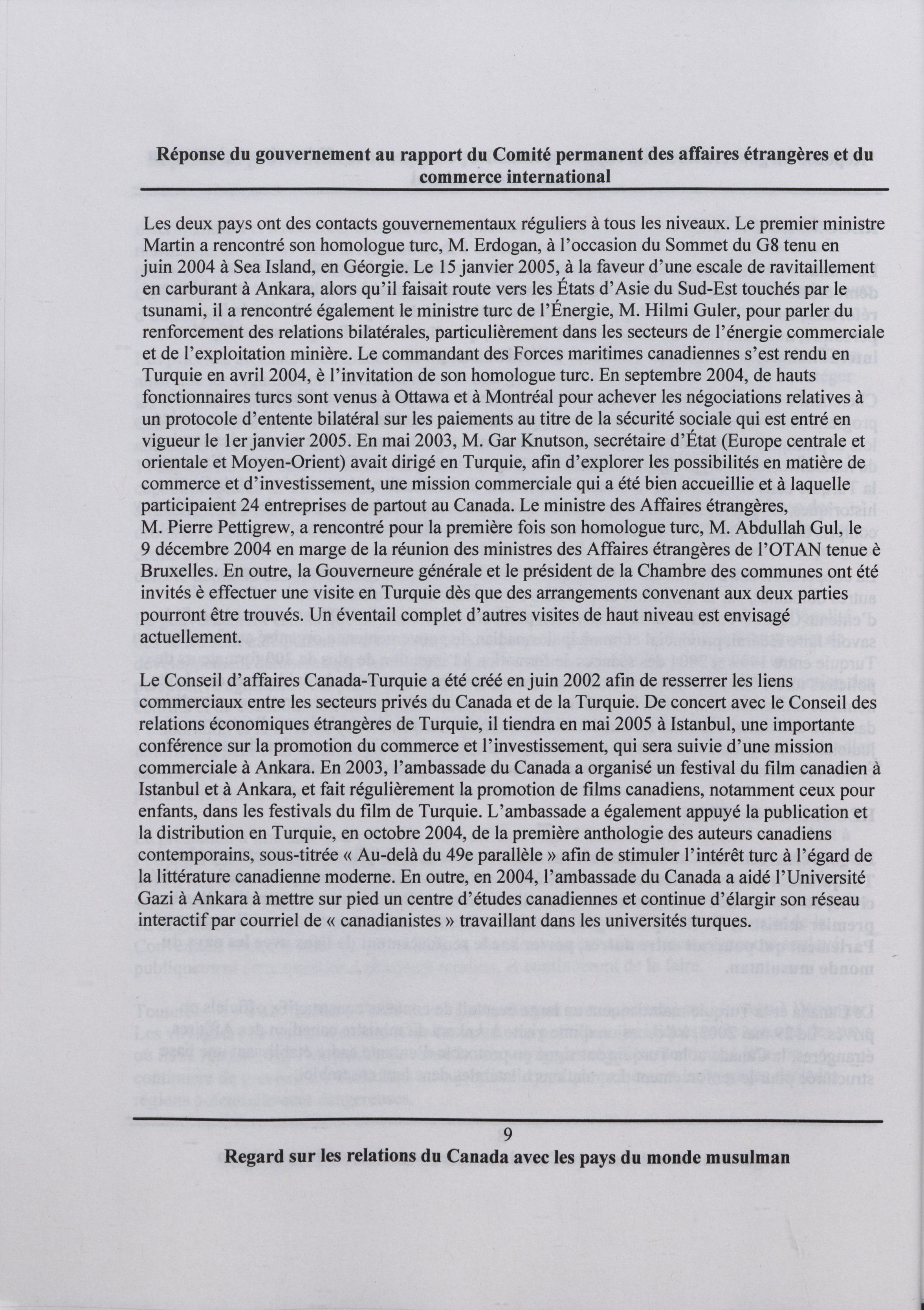 Réponse du gouvernement au rapport du Comité permanent des affaires étrangères et du commerce international

Les deux pays ont des contacts gouvernementaux réguliers à tous les niveaux. Le premier ministre Martin a rencontré son homologue turc, M. Erdogan, à l'occasion du Sommet du G8 tenu en juin 2004 à Sea Island, en Géorgie. Le 15 janvier 2005, à la faveur d'une escale de ravitaillement en carburant à Ankara, alors qu'il faisait route vers les États d'Asie du Sud-Est touchés par le tsunami, il a rencontré également le ministre turc de l'Énergie, M. Hilmi Guler, pour parler du renforcement des relations bilatérales, particulièrement dans les secteurs de l'énergie commerciale et de l'exploitation minière. Le commandant des Forces maritimes canadiennes s'est rendu en Turquie en avril 2004, è l'invitation de son homologue turc. En septembre 2004, de hauts fonctionnaires turcs sont venus à Ottawa et à Montréal pour achever les négociations relatives à un protocole d'entente bilatéral sur les paiements au titre de la sécurité sociale qui est entré en vigueur le 1er janvier 2005. En mai 2003, M. Gar Knutson, secrétaire d'État (Europe centrale et orientale et Moyen-Orient) avait dirigé en Turquie, afin d'explorer les possibilités en matière de commerce et d'investissement, une mission commerciale qui a été bien accueillie et à laquelle participaient 24 entreprises de partout au Canada. Le ministre des Affaires étrangères, M. Pierre Pettigrew, a rencontré pour la première fois son homologue turc, M. Abdullah Gul, le 9 décembre 2004 en marge de la réunion des ministres des Affaires étrangères de l'OTAN tenue è Bruxelles. En outre, la Gouverneure générale et le président de la Chambre des communes ont été invités è effectuer une visite en Turquie dès que des arrangements convenant aux deux parties pourront être trouvés. Un éventail complet d'autres visites de haut niveau est envisagé actuellement.

Le Conseil d'affaires Canada-Turquie a été créé en juin 2002 afin de resserrer les liens commerciaux entre les secteurs privés du Canada et de la Turquie. De concert avec le Conseil des relations économiques étrangères de Turquie, il tiendra en mai 2005 à Istanbul, une importante conférence sur la promotion du commerce et l'investissement, qui sera suivie d'une mission commerciale à Ankara. En 2003, l'ambassade du Canada a organisé un festival du film canadien à Istanbul et à Ankara, et fait régulièrement la promotion de films canadiens, notamment ceux pour enfants, dans les festivals du film de Turquie. L'ambassade a également appuyé la publication et la distribution en Turquie, en octobre 2004, de la première anthologie des auteurs canadiens contemporains, sous-titrée « Au-delà du 49e parallèle » afin de stimuler l'intérêt turc à l'égard de la littérature canadienne moderne. En outre, en 2004, l'ambassade du Canada a aidé l'Université Gazi à Ankara à mettre sur pied un centre d'études canadiennes et continue d'élargir son réseau interactif par courriel de « canadianistes » travaillant dans les universités turques.

9

Regard sur les relations du Canada avec les pays du monde musulman